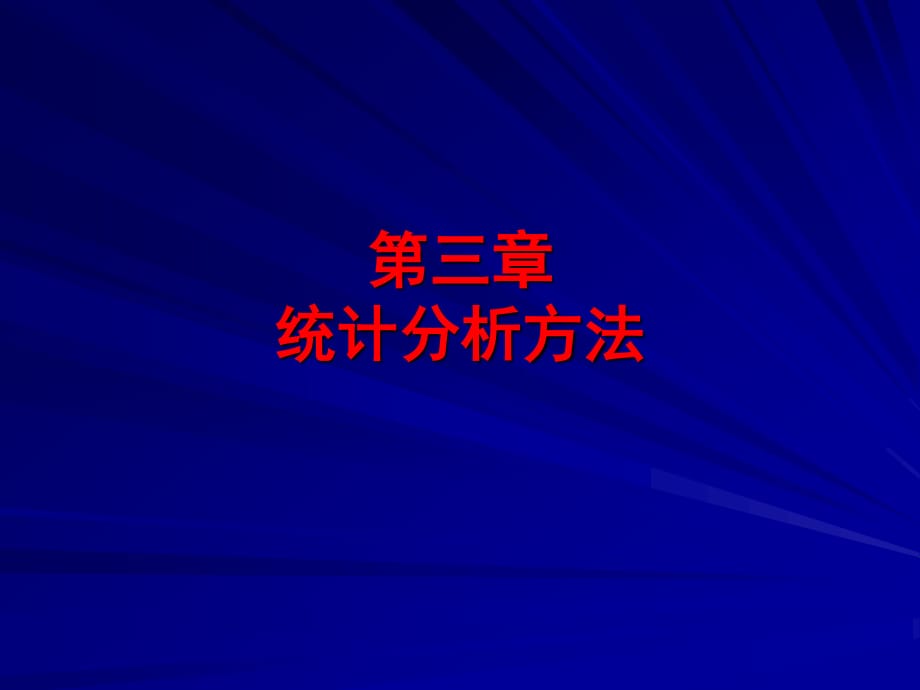 第三章
统计分析方法